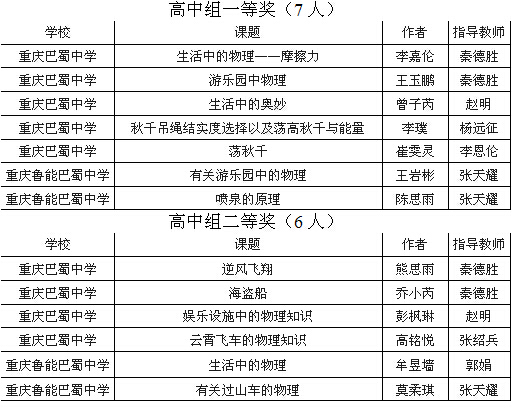 高中组一等奖（7 人）

| 学校 | 课题 | 作者 | 指导教师 |
|---|---|---|---|
| 重庆巴蜀中学 | 生活中的物理——摩擦力 | 李嘉伦 | 秦德胜 |
| 重庆巴蜀中学 | 游乐园中物理 | 王玉鹏 | 秦德胜 |
| 重庆巴蜀中学 | 生活中的奥妙 | 曾子芮 | 赵明 |
| 重庆巴蜀中学 | 秋千吊绳结实度选择以及荡高秋千与能量 | 李璞 | 杨远征 |
| 重庆巴蜀中学 | 荡秋千 | 崔雯灵 | 李恩伦 |
| 重庆鲁能巴蜀中学 | 有关游乐园中的物理 | 王岩彬 | 张天耀 |
| 重庆鲁能巴蜀中学 | 喷泉的原理 | 陈思雨 | 张天耀 |

高中组二等奖（6 人）

| 学校 | 课题 | 作者 | 指导教师 |
|---|---|---|---|
| 重庆巴蜀中学 | 逆风飞翔 | 熊思雨 | 秦德胜 |
| 重庆巴蜀中学 | 海盗船 | 乔小芮 | 秦德胜 |
| 重庆巴蜀中学 | 娱乐设施中的物理知识 | 彭枫琳 | 赵明 |
| 重庆巴蜀中学 | 云霄飞车的物理知识 | 高铭悦 | 张绍兵 |
| 重庆鲁能巴蜀中学 | 生活中的物理 | 牟昱墙 | 郭娟 |
| 重庆鲁能巴蜀中学 | 有关过山车的物理 | 莫柔琪 | 张天耀 |